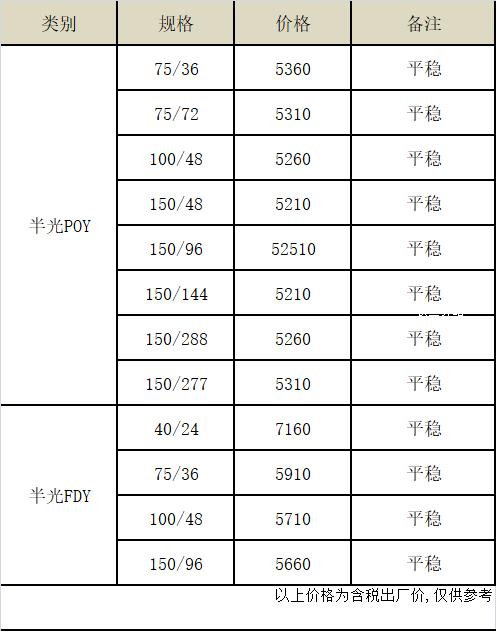 | 类别 | 规格 | 价格 | 备注 |
|---|---|---|---|
| 半光POY | 75/36 | 5360 | 平稳 |
| | 75/72 | 5310 | 平稳 |
| | 100/48 | 5260 | 平稳 |
| | 150/48 | 5210 | 平稳 |
| | 150/96 | 52510 | 平稳 |
| | 150/144 | 5210 | 平稳 |
| | 150/288 | 5260 | 平稳 |
| | 150/277 | 5310 | 平稳 |
| 半光FDY | 40/24 | 7160 | 平稳 |
| | 75/36 | 5910 | 平稳 |
| | 100/48 | 5710 | 平稳 |
| | 150/96 | 5660 | 平稳 |

以上价格为含税出厂价,仅供参考